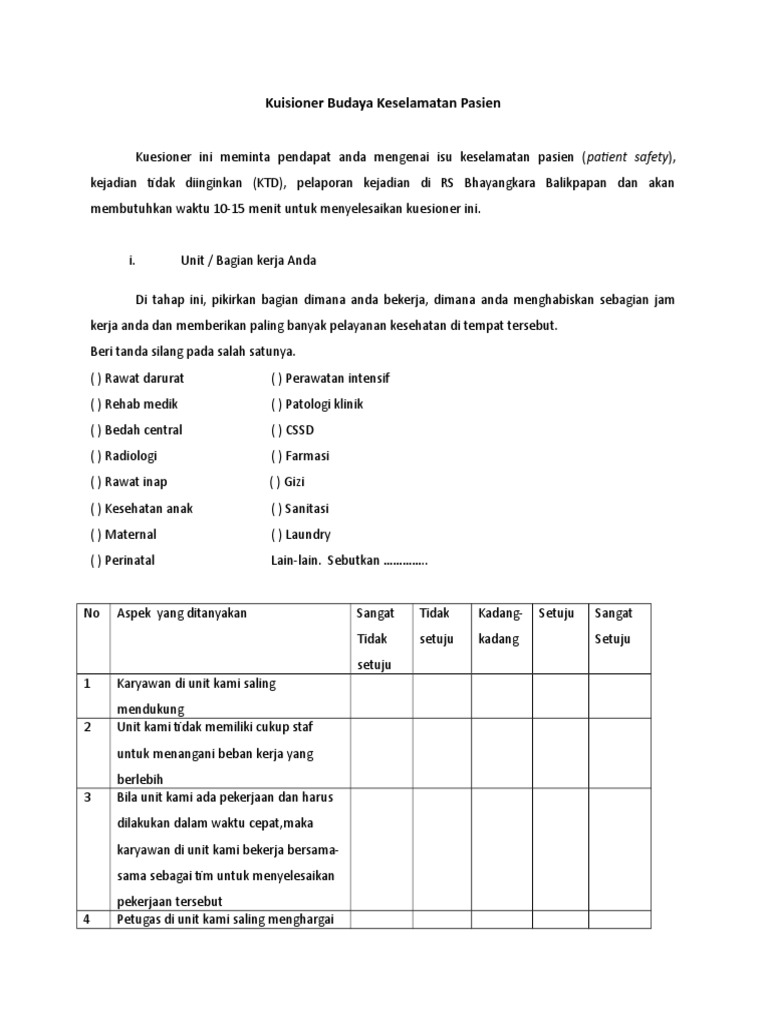 Kuisioner Budaya Keselamatan Pasien

Kuesioner ini meminta pendapat anda mengenai isu keselamatan pasien (patient safety), kejadian tidak diinginkan (KTD), pelaporan kejadian di RS Bhayangkara Balikpapan dan akan membutuhkan waktu 10-15 menit untuk menyelesaikan kuesioner ini.

i. Unit / Bagian kerja Anda

Di tahap ini, pikirkan bagian dimana anda bekerja, dimana anda menghabiskan sebagian jam kerja anda dan memberikan paling banyak pelayanan kesehatan di tempat tersebut.
Beri tanda silang pada salah satunya.

( ) Rawat darurat
( ) Rehab medik
( ) Bedah central
( ) Radiologi
( ) Rawat inap
( ) Kesehatan anak
( ) Maternal
( ) Perinatal

( ) Perawatan intensif
( ) Patologi klinik
( ) CSSD
( ) Farmasi
( ) Gizi
( ) Sanitasi
( ) Laundry
Lain-lain. Sebutkan …………..

| No | Aspek yang ditanyakan | Sangat Tidak setuju | Tidak setuju | Kadang-kadang | Setuju | Sangat Setuju |
|---|---|---|---|---|---|---|
| 1 | Karyawan di unit kami saling mendukung | | | | | |
| 2 | Unit kami tidak memiliki cukup staf untuk menangani beban kerja yang berlebih | | | | | |
| 3 | Bila unit kami ada pekerjaan dan harus dilakukan dalam waktu cepat,maka karyawan di unit kami bekerja bersama-sama sebagai tim untuk menyelesaikan pekerjaan tersebut | | | | | |
| 4 | Petugas di unit kami saling menghargai | | | | | |